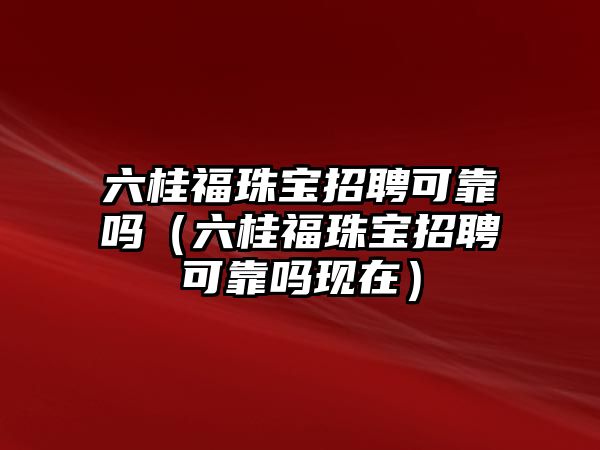 六桂福珠宝招聘可靠吗（六桂福珠宝招聘可靠吗现在）